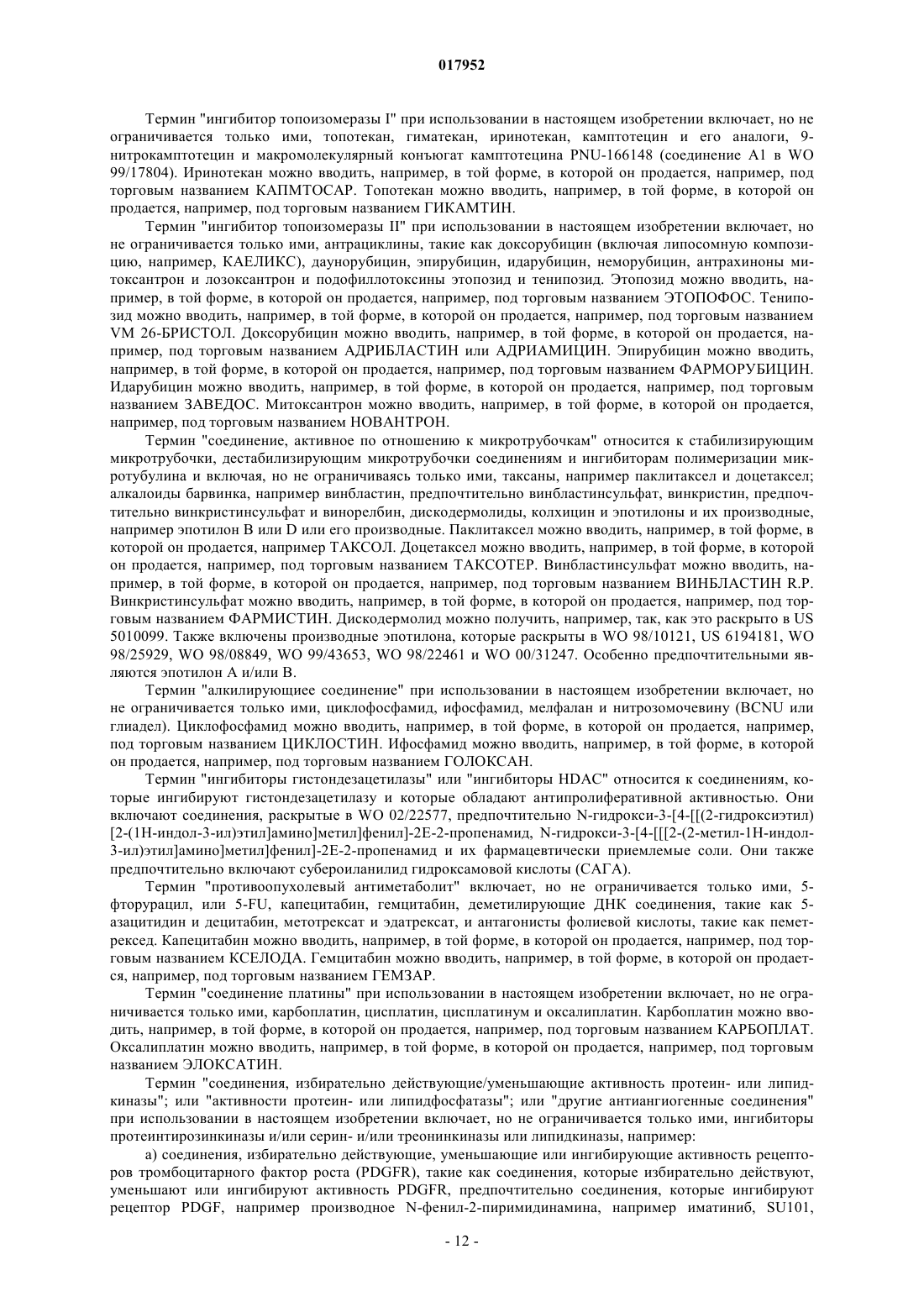 017952

Термин "ингибитор топоизомеразы I" при использовании в настоящем изобретении включает, но не ограничивается только ими, топотекан, гиматекан, иринотекан, камптотецин и его аналоги, 9-нитрокамптотецин и макромолекулярный конъюгат камптотецина PNU-166148 (соединение A1 в WO 99/17804). Иринотекан можно вводить, например, в той форме, в которой он продается, например, под торговым названием КАПМТОСАР. Топотекан можно вводить, например, в той форме, в которой он продается, например, под торговым названием ГИКАМТИН.

Термин "ингибитор топоизомеразы II" при использовании в настоящем изобретении включает, но не ограничивается только ими, антрациклины, такие как доксорубицин (включая липосомную композицию, например, КАЕЛИКС), даунорубицин, эпирубицин, идарубицин, неморубицин, антрахиноны митоксантрон и лозоксантрон и подофиллотоксины этопозид и тенипозид. Этопозид можно вводить, например, в той форме, в которой он продается, например, под торговым названием ЭТОПОФОС. Тенипозид можно вводить, например, в той форме, в которой он продается, например, под торговым названием VM 26-БРИСТОЛ. Доксорубицин можно вводить, например, в той форме, в которой он продается, например, под торговым названием АДРИБЛАСТИН или АДРИАМИЦИН. Эпирубицин можно вводить, например, в той форме, в которой он продается, например, под торговым названием ФАРМОРУБИЦИН. Идарубицин можно вводить, например, в той форме, в которой он продается, например, под торговым названием ЗАВЕДОС. Митоксантрон можно вводить, например, в той форме, в которой он продается, например, под торговым названием НОВАНТРОН.

Термин "соединение, активное по отношению к микротрубочкам" относится к стабилизирующим микротрубочки, дестабилизирующим микротрубочки соединениям и ингибиторам полимеризации микротубулина и включая, но не ограничиваясь только ими, таксаны, например паклитаксел и доцетаксел; алкалоиды барвинка, например винбластин, предпочтительно винбластинсульфат, винкристин, предпочтительно винкристинсульфат и винорелбин, дискодермолиды, колхицин и эпотилоны и их производные, например эпотилон B или D или его производные. Паклитаксел можно вводить, например, в той форме, в которой он продается, например ТАКСОЛ. Доцетаксел можно вводить, например, в той форме, в которой он продается, например, под торговым названием ТАКСОТЕР. Винбластинсульфат можно вводить, например, в той форме, в которой он продается, например, под торговым названием ВИНБЛАСТИН R.P. Винкристинсульфат можно вводить, например, в той форме, в которой он продается, например, под торговым названием ФАРМИСТИН. Дискодермолид можно получить, например, так, как это раскрыто в US 5010099. Также включены производные эпотилона, которые раскрыты в WO 98/10121, US 6194181, WO 98/25929, WO 98/08849, WO 99/43653, WO 98/22461 и WO 00/31247. Особенно предпочтительными являются эпотилон A и/или B.

Термин "алкилирующиее соединение" при использовании в настоящем изобретении включает, но не ограничивается только ими, циклофосфамид, ифосфамид, мелфалан и нитрозомочевину (BCNU или глиадел). Циклофосфамид можно вводить, например, в той форме, в которой он продается, например, под торговым названием ЦИКЛОСТИН. Ифосфамид можно вводить, например, в той форме, в которой он продается, например, под торговым названием ГОЛОКСАН.

Термин "ингибиторы гистондезацетилазы" или "ингибиторы HDAC" относится к соединениям, которые ингибируют гистондезацетилазу и которые обладают антипролиферативной активностью. Они включают соединения, раскрытые в WO 02/22577, предпочтительно N-гидрокси-3-[4-[[(2-гидроксиэтил)[2-(1H-индол-3-ил)этил]амино]метил]фенил]-2E-2-пропенамид, N-гидрокси-3-[4-[[[2-(2-метил-1H-индол-3-ил)этил]амино]метил]фенил]-2E-2-пропенамид и их фармацевтически приемлемые соли. Они также предпочтительно включают субероиланилид гидроксамовой кислоты (САГА).

Термин "противоопухолевый антиметаболит" включает, но не ограничивается только ими, 5-фторурацил, или 5-FU, капецитабин, гемцитабин, деметилирующие ДНК соединения, такие как 5-азацитидин и децитабин, метотрексат и эдатрексат, и антагонисты фолиевой кислоты, такие как пеметрексед. Капецитабин можно вводить, например, в той форме, в которой он продается, например, под торговым названием КСЕЛОДА. Гемцитабин можно вводить, например, в той форме, в которой он продается, например, под торговым названием ГЕМЗАР.

Термин "соединение платины" при использовании в настоящем изобретении включает, но не ограничивается только ими, карбоплатин, цисплатин, цисплатинум и оксалиплатин. Карбоплатин можно вводить, например, в той форме, в которой он продается, например, под торговым названием КАРБОПЛАТ. Оксалиплатин можно вводить, например, в той форме, в которой он продается, например, под торговым названием ЭЛОКСАТИН.

Термин "соединения, избирательно действующие/уменьшающие активность протеин- или липидкиназы"; или "активности протеин- или липидфосфатазы"; или "другие антиангиогенные соединения" при использовании в настоящем изобретении включает, но не ограничивается только ими, ингибиторы протеинтирозинкиназы и/или серин- и/или треонинкиназы или липидкиназы, например:

а) соединения, избирательно действующие, уменьшающие или ингибирующие активность рецепторов тромбоцитарного фактор роста (PDGFR), такие как соединения, которые избирательно действуют, уменьшают или ингибируют активность PDGFR, предпочтительно соединения, которые ингибируют рецептор PDGF, например производное N-фенил-2-пиримидинамина, например иматиниб, SU101,

- 12 -